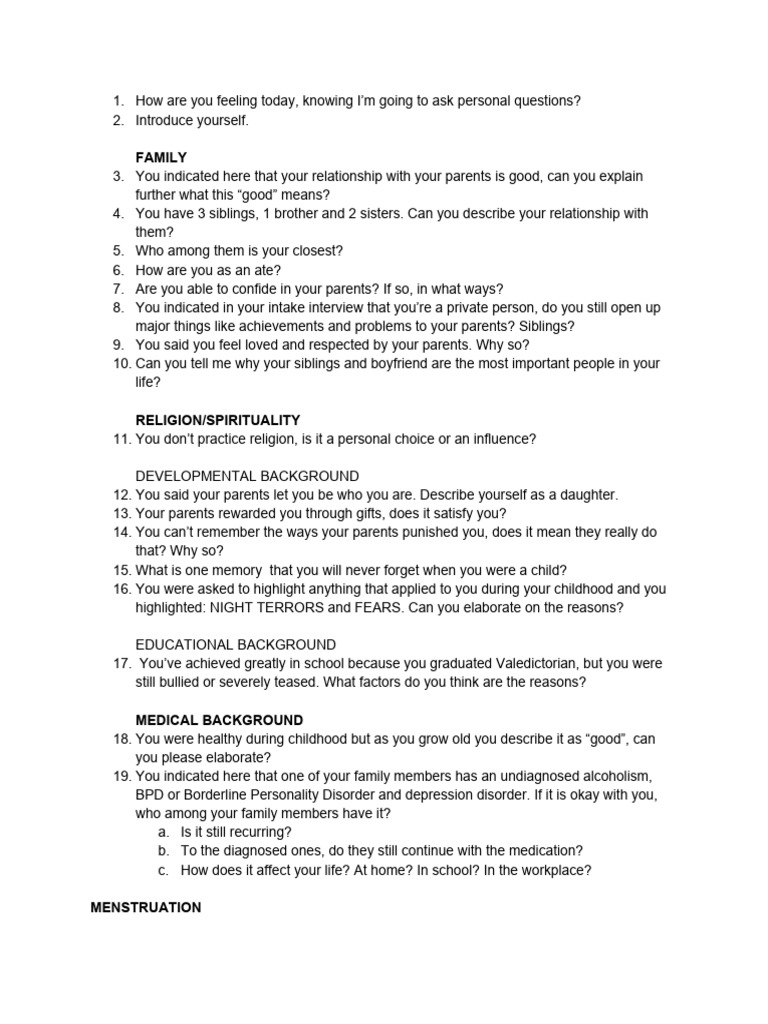 1. How are you feeling today, knowing I'm going to ask personal questions?
2. Introduce yourself.

FAMILY
3. You indicated here that your relationship with your parents is good, can you explain further what this "good" means?
4. You have 3 siblings, 1 brother and 2 sisters. Can you describe your relationship with them?
5. Who among them is your closest?
6. How are you as an ate?
7. Are you able to confide in your parents? If so, in what ways?
8. You indicated in your intake interview that you're a private person, do you still open up major things like achievements and problems to your parents? Siblings?
9. You said you feel loved and respected by your parents. Why so?
10. Can you tell me why your siblings and boyfriend are the most important people in your life?

RELIGION/SPIRITUALITY
11. You don't practice religion, is it a personal choice or an influence?

DEVELOPMENTAL BACKGROUND
12. You said your parents let you be who you are. Describe yourself as a daughter.
13. Your parents rewarded you through gifts, does it satisfy you?
14. You can't remember the ways your parents punished you, does it mean they really do that? Why so?
15. What is one memory that you will never forget when you were a child?
16. You were asked to highlight anything that applied to you during your childhood and you highlighted: NIGHT TERRORS and FEARS. Can you elaborate on the reasons?

EDUCATIONAL BACKGROUND
17. You've achieved greatly in school because you graduated Valedictorian, but you were still bullied or severely teased. What factors do you think are the reasons?

MEDICAL BACKGROUND
18. You were healthy during childhood but as you grow old you describe it as "good", can you please elaborate?
19. You indicated here that one of your family members has an undiagnosed alcoholism, BPD or Borderline Personality Disorder and depression disorder. If it is okay with you, who among your family members have it?
a. Is it still recurring?
b. To the diagnosed ones, do they still continue with the medication?
c. How does it affect your life? At home? In school? In the workplace?

MENSTRUATION